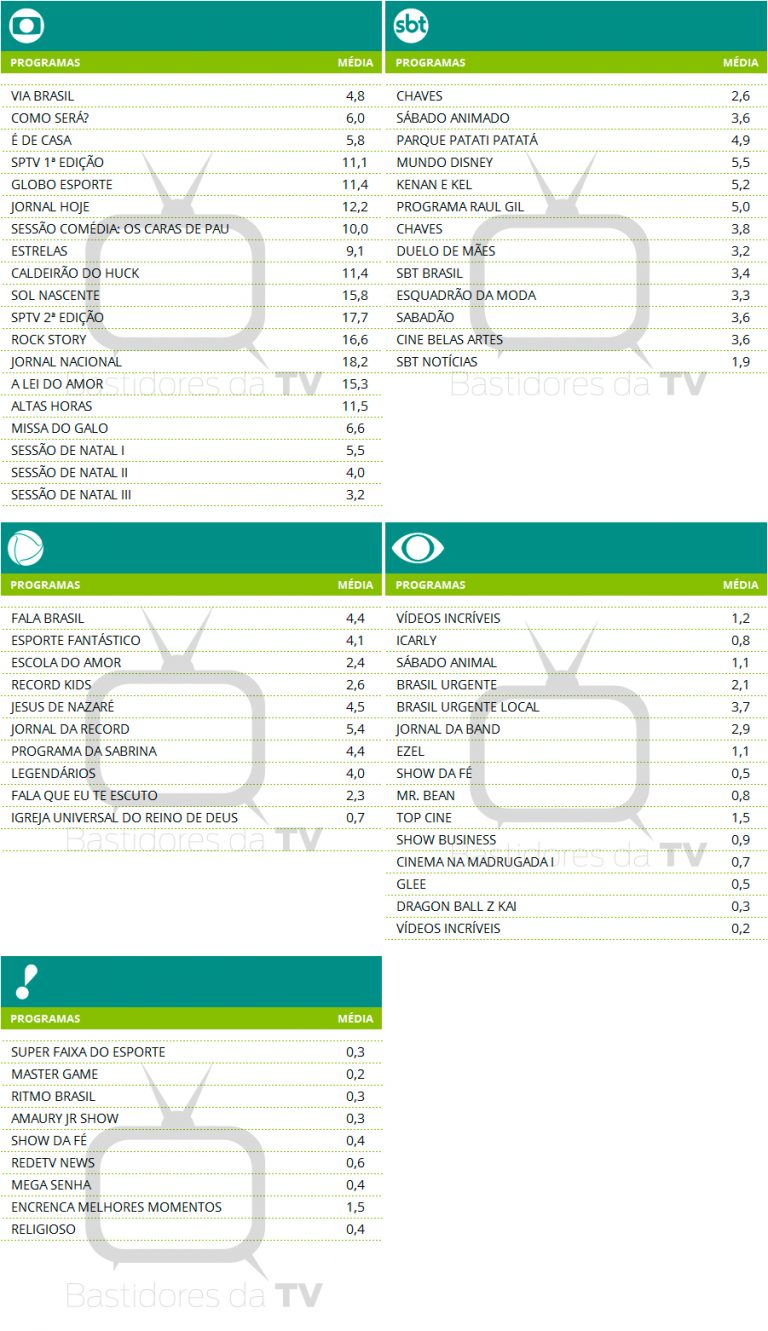 | PROGRAMAS | MÉDIA |
|---|---|
| VIA BRASIL | 4,8 |
| COMO SERÁ? | 6,0 |
| É DE CASA | 5,8 |
| SPTV 1ª EDIÇÃO | 11,1 |
| GLOBO ESPORTE | 11,4 |
| JORNAL HOJE | 12,2 |
| SESSÃO COMÉDIA: OS CARAS DE PAU | 10,0 |
| ESTRELAS | 9,1 |
| CALDEIRÃO DO HUCK | 11,4 |
| SOL NASCENTE | 15,8 |
| SPTV 2ª EDIÇÃO | 17,7 |
| ROCK STORY | 16,6 |
| JORNAL NACIONAL | 18,2 |
| A LEI DO AMOR | 15,3 |
| ALTAS HORAS | 11,5 |
| MISSA DO GALO | 6,6 |
| SESSÃO DE NATAL I | 5,5 |
| SESSÃO DE NATAL II | 4,0 |
| SESSÃO DE NATAL III | 3,2 |

Bastidores da TV

sbt

| PROGRAMAS | MÉDIA |
|---|---|
| CHAVES | 2,6 |
| SÁBADO ANIMADO | 3,6 |
| PARQUE PATATI PATATÁ | 4,9 |
| MUNDO DISNEY | 5,5 |
| KENAN E KEL | 5,2 |
| PROGRAMA RAUL GIL | 5,0 |
| CHAVES | 3,8 |
| DUELO DE MÃES | 3,2 |
| SBT BRASIL | 3,4 |
| ESQUADRÃO DA MODA | 3,3 |
| SABADÃO | 3,6 |
| CINE BELAS ARTES | 3,6 |
| SBT NOTÍCIAS | 1,9 |

Bastidores da TV

| PROGRAMAS | MÉDIA |
|---|---|
| FALA BRASIL | 4,4 |
| ESPORTE FANTÁSTICO | 4,1 |
| ESCOLA DO AMOR | 2,4 |
| RECORD KIDS | 2,6 |
| JESUS DE NAZARÉ | 4,5 |
| JORNAL DA RECORD | 5,4 |
| PROGRAMA DA SABRINA | 4,4 |
| LEGENDÁRIOS | 4,0 |
| FALA QUE EU TE ESCUTO | 2,3 |
| IGREJA UNIVERSAL DO REINO DE DEUS | 0,7 |

Bastidores da TV

| PROGRAMAS | MÉDIA |
|---|---|
| VÍDEOS INCRÍVEIS | 1,2 |
| ICARLY | 0,8 |
| SÁBADO ANIMAL | 1,1 |
| BRASIL URGENTE | 2,1 |
| BRASIL URGENTE LOCAL | 3,7 |
| JORNAL DA BAND | 2,9 |
| EZEL | 1,1 |
| SHOW DA FÉ | 0,5 |
| MR. BEAN | 0,8 |
| TOP CINE | 1,5 |
| SHOW BUSINESS | 0,9 |
| CINEMA NA MADRUGADA I | 0,7 |
| GLEE | 0,5 |
| DRAGON BALL Z KAI | 0,3 |
| VÍDEOS INCRÍVEIS | 0,2 |

Bastidores da TV

| PROGRAMAS | MÉDIA |
|---|---|
| SUPER FAIXA DO ESPORTE | 0,3 |
| MASTER GAME | 0,2 |
| RITMO BRASIL | 0,3 |
| AMAURY JR SHOW | 0,3 |
| SHOW DA FÉ | 0,4 |
| REDETV NEWS | 0,6 |
| MEGA SENHA | 0,4 |
| ENCRENCA MELHORES MOMENTOS | 1,5 |
| RELIGIOSO | 0,4 |

Bastidores da TV